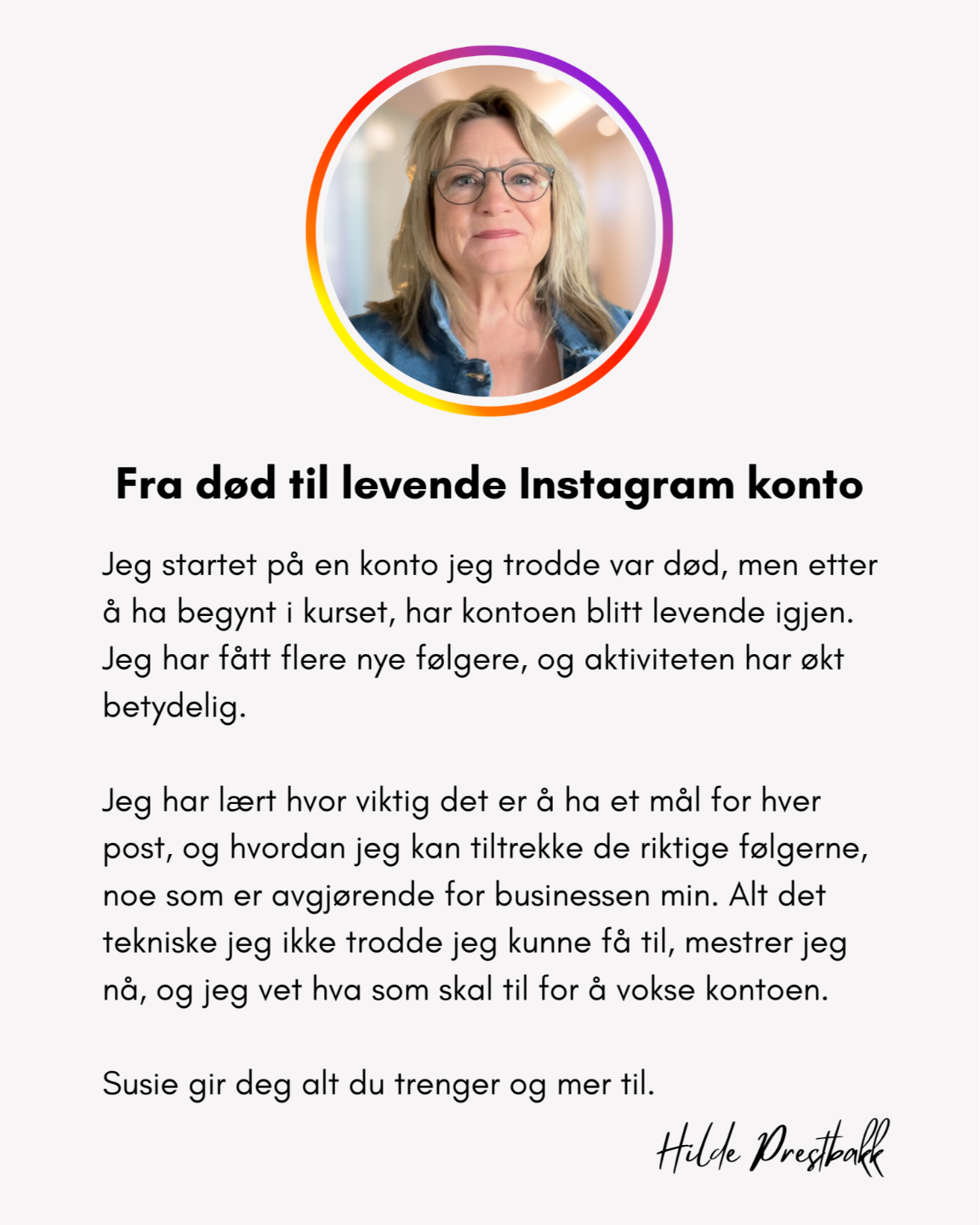 Fra død til levende Instagram konto

Jeg startet på en konto jeg trodde var død, men etter å ha begynt i kurset, har kontoen blitt levende igjen. Jeg har fått flere nye følgere, og aktiviteten har økt betydelig.

Jeg har lært hvor viktig det er å ha et mål for hver post, og hvordan jeg kan tiltrekke de riktige følgerne, noe som er avgjørende for businessen min. Alt det tekniske jeg ikke trodde jeg kunne få til, mestrer jeg nå, og jeg vet hva som skal til for å vokse kontoen.

Susie gir deg alt du trenger og mer til.

Hilde Prestbakk